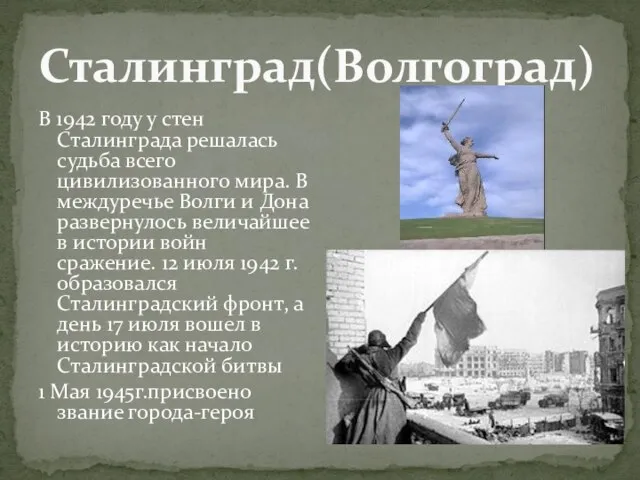 Сталинград(Волгоград)

В 1942 году у стен Сталинграда решалась судьба всего цивилизованного мира. В междуречье Волги и Дона развернулось величайшее в истории войн сражение. 12 июля 1942 г. образовался Сталинградский фронт, а день 17 июля вошел в историю как начало Сталинградской битвы

1 Мая 1945г.присвоено звание города-героя